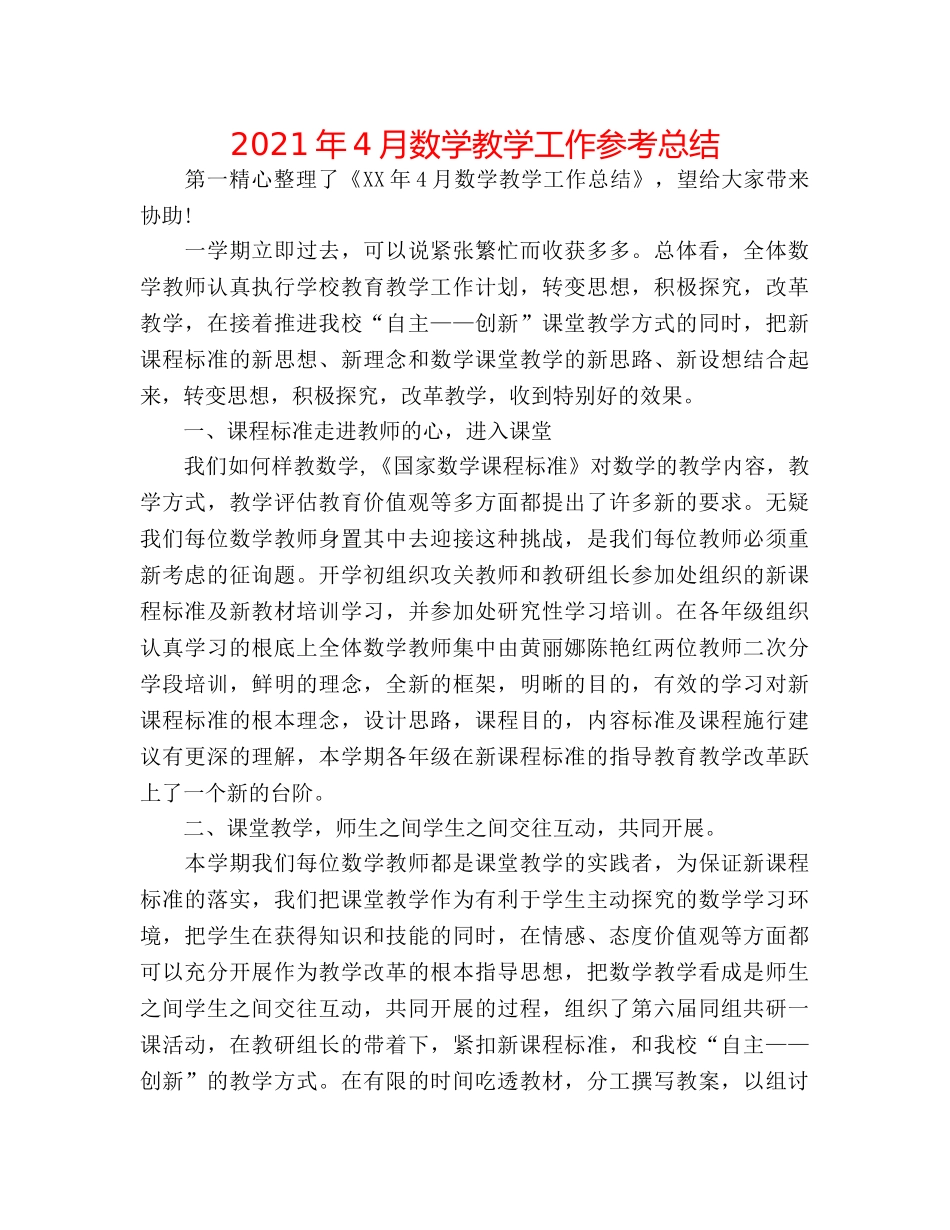 2021年4月数学教学工作参考总结

第一精心整理了《XX年4月数学教学工作总结》，望给大家带来协助！

一学期立即过去，可以说紧张繁忙而收获多多。总体看，全体数学教师认真执行学校教育教学工作计划，转变思想，积极探究，改革教学，在接着推进我校“自主——创新”课堂教学方式的同时，把新课程标准的新思想、新理念和数学课堂教学的新思路、新设想结合起来，转变思想，积极探究，改革教学，收到特别好的效果。

一、课程标准走进教师的心，进入课堂

我们如何样教数学，《国家数学课程标准》对数学的教学内容，教学方式，教学评估教育价值观等多方面都提出了许多新的要求。无疑我们每位数学教师身置其中去迎接这种挑战，是我们每位教师必须重新考虑的征询题。开学初组织攻关教师和教研组长参加处组织的新课程标准及新教材培训学习，并参加处研究性学习培训。在各年级组织认真学习的根底上全体数学教师集中由黄丽娜陈艳红两位教师二次分学段培训，鲜明的理念，全新的框架，明晰的目的，有效的学习对新课程标准的根本理念，设计思路，课程目的，内容标准及课程施行建议有更深的理解，本学期各年级在新课程标准的指导教育教学改革跃上了一个新的台阶。

二、课堂教学，师生之间学生之间交往互动，共同开展。

本学期我们每位数学教师都是课堂教学的实践者，为保证新课程标准的落实，我们把课堂教学作为有利于学生主动探究的数学学习环境，把学生在获得知识和技能的同时，在情感、态度价值观等方面都可以充分开展作为教学改革的根本指导思想，把数学教学看成是师生之间学生之间交往互动，共同开展的过程，组织了第六届同组共研一课活动，在教研组长的带着下，紧扣新课程标准，和我校“自主——创新”的教学方式。在有限的时间吃透教材，分工撰写教案，以组讨